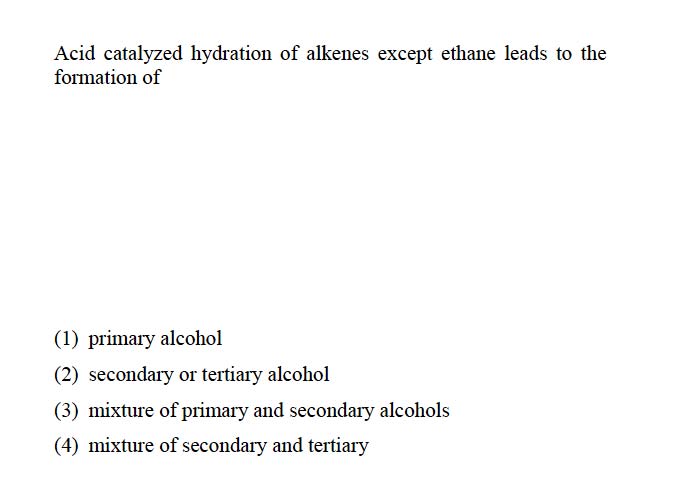 Acid catalyzed hydration of alkenes except ethane leads to the formation of

(1) primary alcohol

(2) secondary or tertiary alcohol

(3) mixture of primary and secondary alcohols

(4) mixture of secondary and tertiary